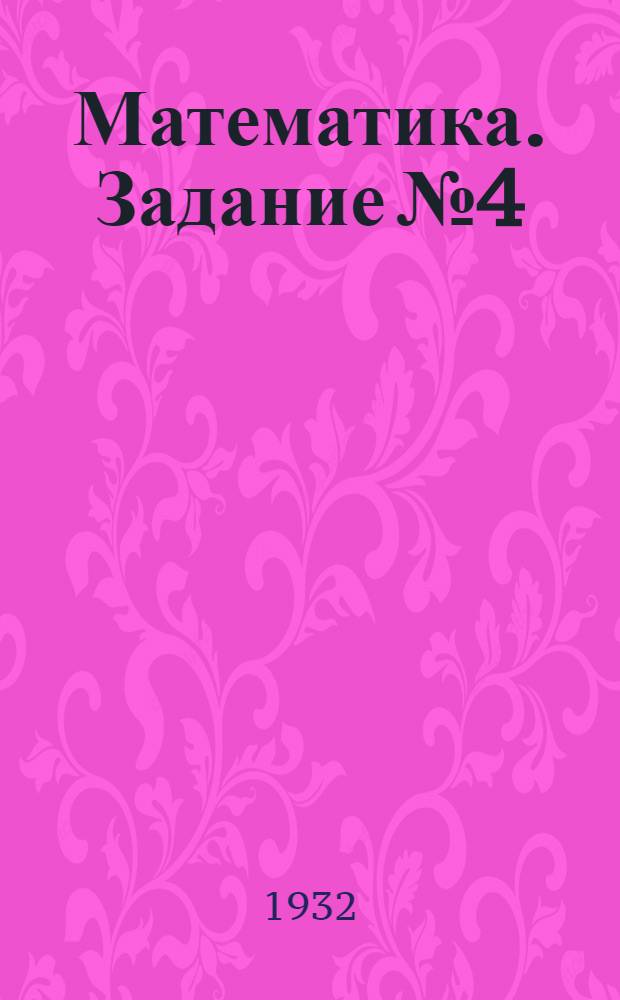 Математика. Задание №4

1932